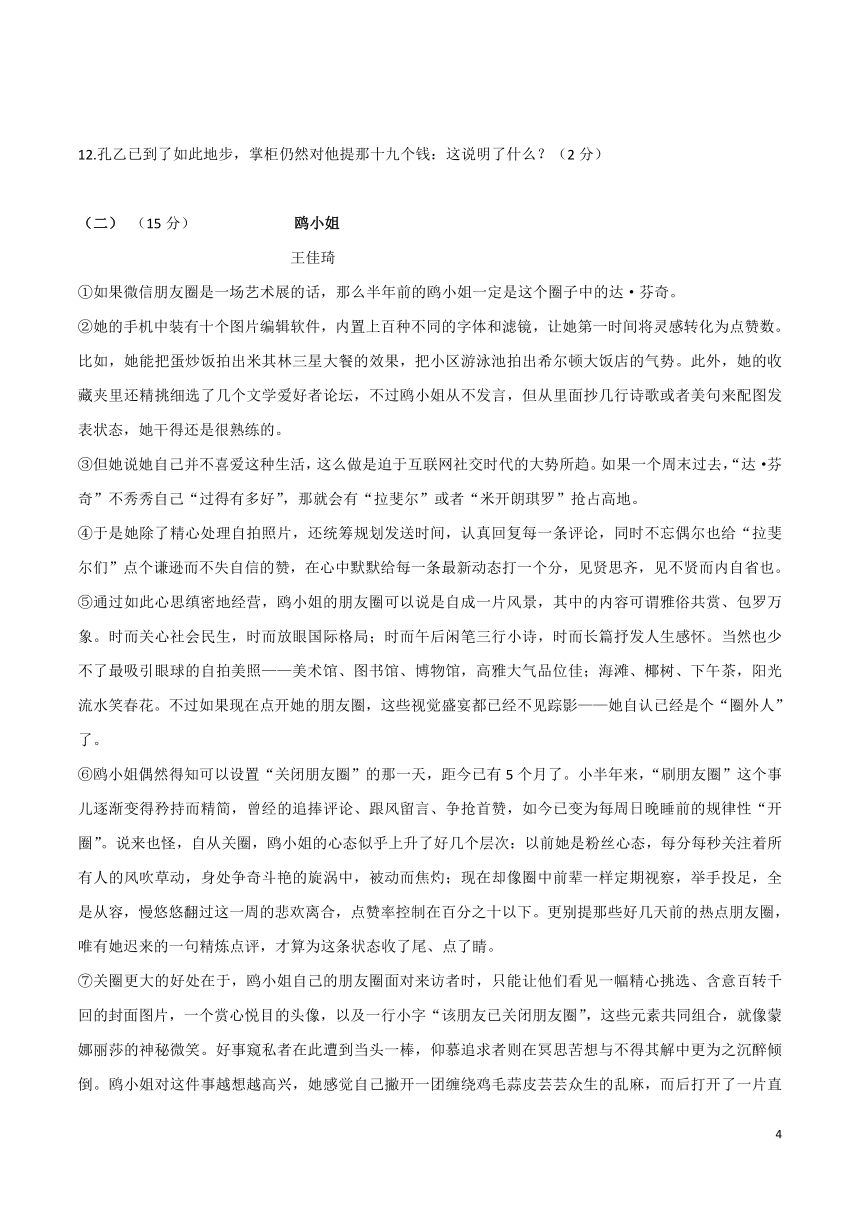 12.孔乙已到了如此地步，掌柜仍然对他提那十九个钱：这说明了什么？（2 分）

（二）（15 分） 鸥小姐

王佳琦

①如果微信朋友圈是一场艺术展的话，那么半年前的鸥小姐一定是这个圈子中的达·芬奇。

②她的手机中装有十个图片编辑软件，内置上百种不同的字体和滤镜，让她第一时间将灵感转化为点赞数。比如，她能把蛋炒饭拍出米其林三星大餐的效果，把小区游泳池拍出希尔顿大饭店的气势。此外，她的收藏夹里还精挑细选了几个文学爱好者论坛，不过鸥小姐从不发言，但从里面抄几行诗歌或者美句来配图发表状态，她干得还是很熟练的。

③但她说她自己并不喜爱这种生活，这么做是迫于互联网社交时代的大势所趋。如果一个周末过去，“达·芬奇”不秀秀自己“过得有多好”，那就会有“拉斐尔”或者“米开朗琪罗”抢占高地。

④于是她除了精心处理自拍照片，还统筹规划发送时间，认真回复每一条评论，同时不忘偶尔也给“拉斐尔们”点个谦逊而不失自信的赞，在心中默默给每一条最新动态打一个分，见贤思齐，见不贤而内自省也。

⑤通过如此心思缜密地经营，鸥小姐的朋友圈可以说是自成一片风景，其中的内容可谓雅俗共赏、包罗万象。时而关心社会民生，时而放眼国际格局；时而午后闲笔三行小诗，时而长篇抒发人生感怀。当然也少不了最吸引眼球的自拍美照——美术馆、图书馆、博物馆，高雅大气品位佳；海滩、椰树、下午茶，阳光流水笑春花。不过如果现在点开她的朋友圈，这些视觉盛宴都已经不见踪影——她自认已经是个“圈外人”了。

⑥鸥小姐偶然得知可以设置“关闭朋友圈”的那一天，距今已有 5 个月了。小半年来，“刷朋友圈”这个事儿逐渐变得矜持而精简，曾经的追捧评论、跟风留言、争抢首赞，如今已变为每周日晚睡前的规律性“开圈”。说来也怪，自从关圈，鸥小姐的心态似乎上升了好几个层次：以前她是粉丝心态，每分每秒关注着所有人的风吹草动，身处争奇斗艳的旋涡中，被动而焦灼；现在却像圈中前辈一样定期视察，举手投足，全是从容，慢悠悠翻过这一周的悲欢离合，点赞率控制在百分之十以下。更别提那些好几天前的热点朋友圈，唯有她迟来的一句精炼点评，才算为这条状态收了尾、点了睛。

⑦关圈更大的好处在于，鸥小姐自己的朋友圈面对来访者时，只能让他们看见一幅精心挑选、含意百转千回的封面图片，一个赏心悦目的头像，以及一行小字“该朋友已关闭朋友圈”，这些元素共同组合，就像蒙娜丽莎的神秘微笑。好事窥私者在此遭到当头一棒，仰慕追求者则在冥思苦想与不得其解中更为之沉醉倾倒。鸥小姐对这件事越想越高兴，她感觉自己撇开一团缠绕鸡毛蒜皮芸芸众生的乱麻，而后打开了一片直

4